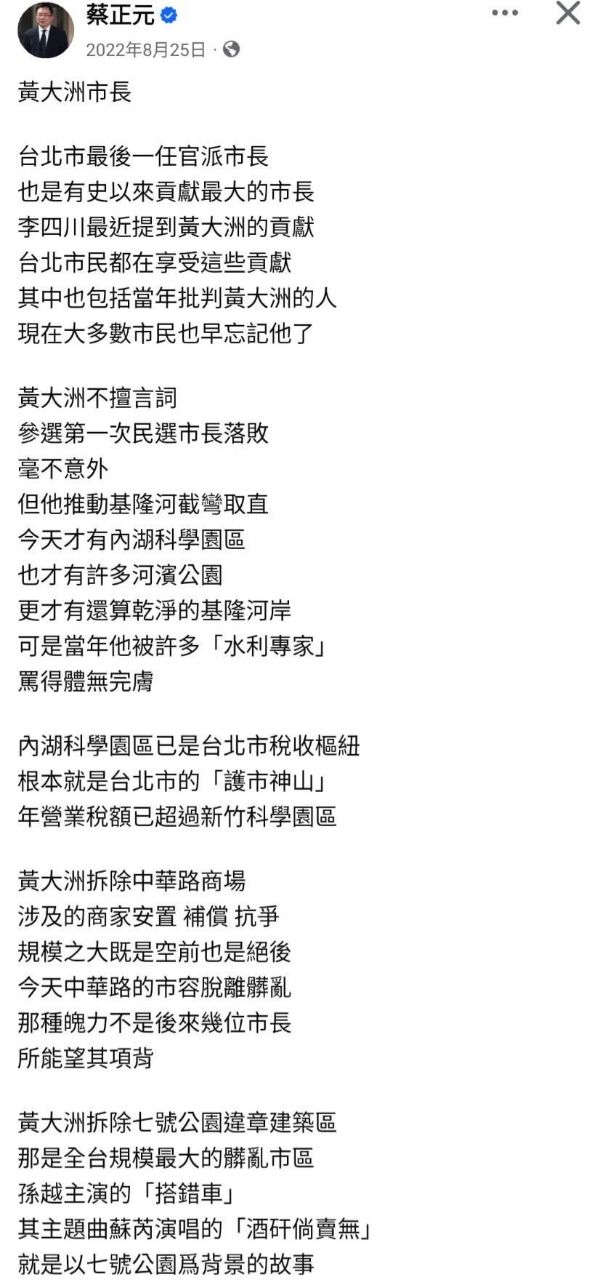 蔡正元
2022年8月25日 ·

黃大洲市長

台北市最後一任官派市長
也是有史以來貢獻最大的市長
李四川最近提到黃大洲的貢獻
台北市民都在享受這些貢獻
其中也包括當年批判黃大洲的人
現在大多數市民也早忘記他了

黃大洲不擅言詞
參選第一次民選市長落敗
毫不意外
但他推動基隆河截彎取直
今天才有內湖科學園區
也才有許多河濱公園
更才有還算乾淨的基隆河岸
可是當年他被許多「水利專家」
罵得體無完膚

內湖科學園區已是台北市稅收樞紐
根本就是台北市的「護市神山」
年營業稅額已超過新竹科學園區

黃大洲拆除中華路商場
涉及的商家安置 補償 抗爭
規模之大既是空前也是絕後
今天中華路的市容脫離髒亂
那種魄力不是後來幾位市長
所能望其項背

黃大洲拆除七號公園違章建築區
那是全台規模最大的髒亂市區
孫越主演的「搭錯車」
其主題曲蘇芮演唱的「酒矸倘賣無」
就是以七號公園爲背景的故事